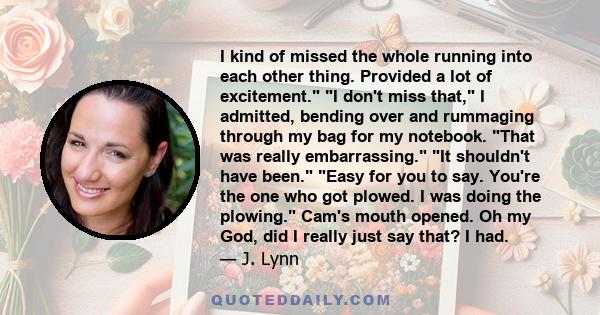 I kind of missed the whole running into each other thing. Provided a lot of excitement." "I don't miss that," I admitted, bending over and rummaging through my bag for my notebook. "That was really embarrassing." "It shouldn't have been." "Easy for you to say. You're the one who got plowed. I was doing the plowing." Cam's mouth opened. Oh my God, did I really just say that? I had.
— J. Lynn

QUOTEDDAILY.COM